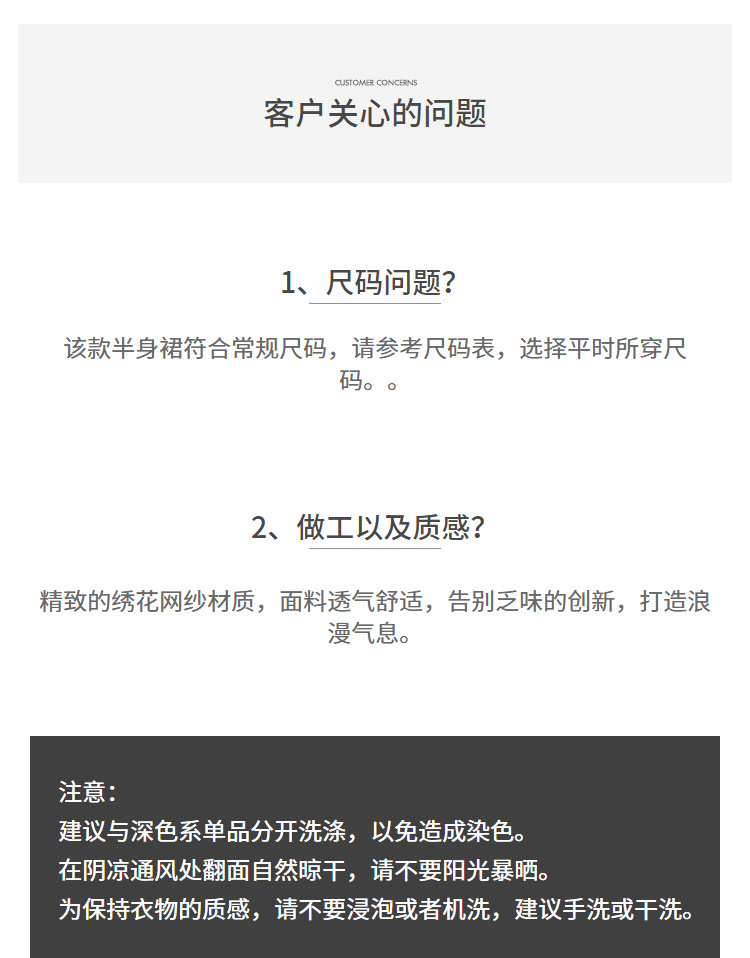 CUSTOMER CONCERNS
客户关心的问题

1、尺码问题?

该款半身裙符合常规尺码，请参考尺码表，选择平时所穿尺码。。

2、做工以及质感?

精致的绣花网纱材质，面料透气舒适，告别乏味的创新，打造浪漫气息。

注意:
建议与深色系单品分开洗涤，以免造成染色。
在阴凉通风处翻面自然晾干，请不要阳光暴晒。
为保持衣物的质感，请不要浸泡或者机洗，建议手洗或干洗。